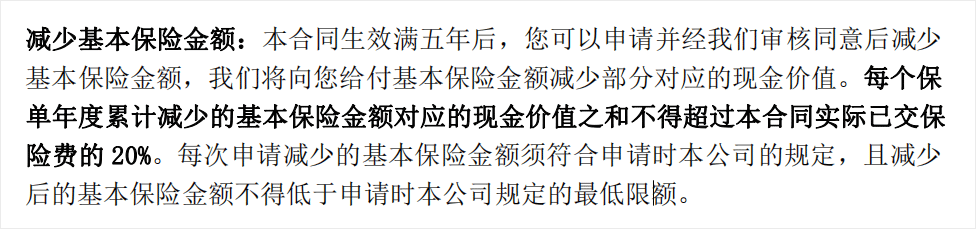 减少基本保险金额：本合同生效满五年后，您可以申请并经我们审核同意后减少基本保险金额，我们将向您给付基本保险金额减少部分对应的现金价值。每个保单年度累计减少的基本保险金额对应的现金价值之和不得超过本合同实际已交保险费的 20%。每次申请减少的基本保险金额须符合申请时本公司的规定，且减少后的基本保险金额不得低于申请时本公司规定的最低限额。